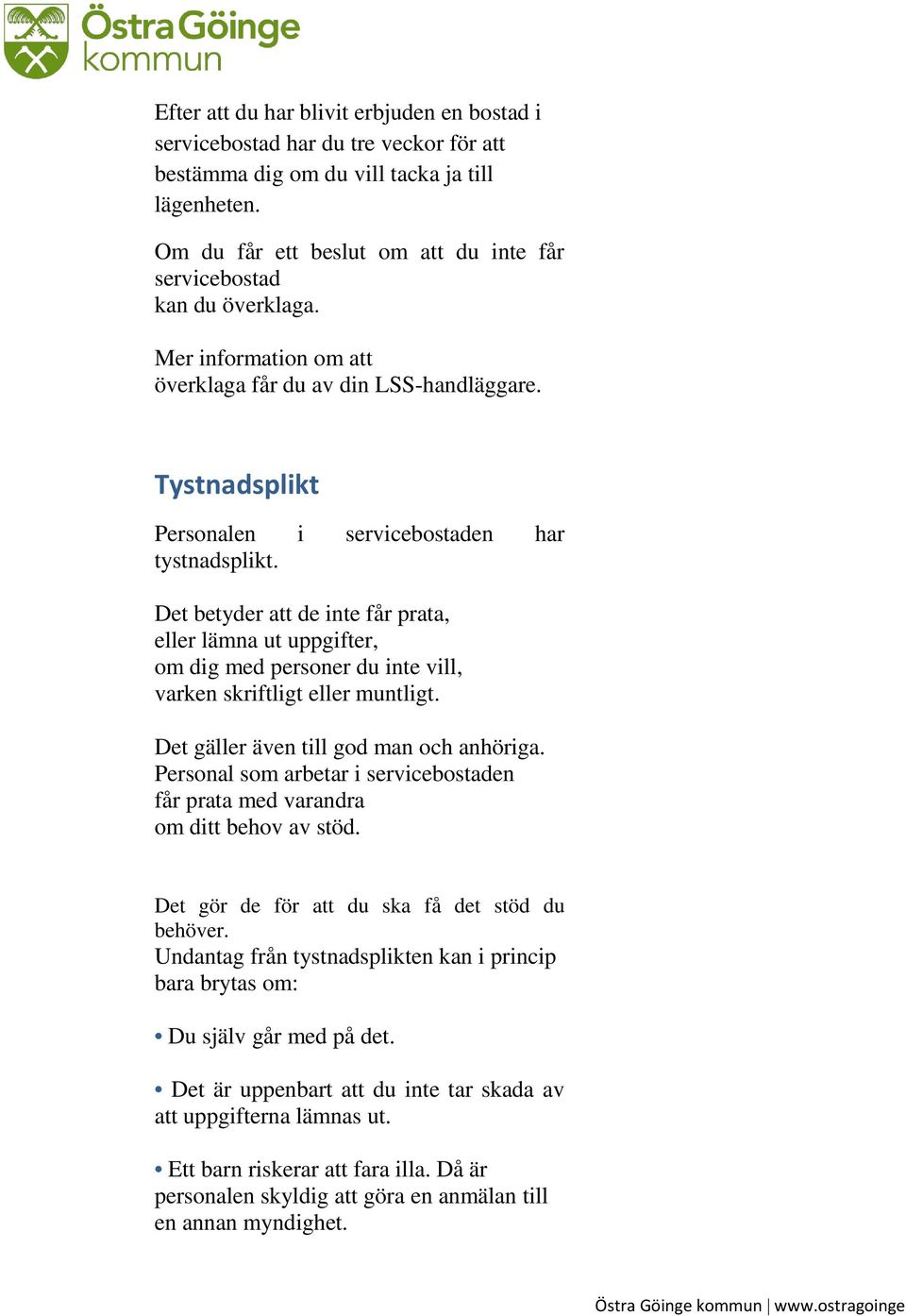 Östra Göinge kommun

Efter att du har blivit erbjuden en bostad i servicebostad har du tre veckor för att bestämma dig om du vill tacka ja till lägenheten.

Om du får ett beslut om att du inte får servicebostad
kan du överklaga.

Mer information om att
överklaga får du av din LSS-handläggare.

Tystnadsplikt

Personalen i servicebostaden har tystnadsplikt.

Det betyder att de inte får prata,
eller lämna ut uppgifter,
om dig med personer du inte vill,
varken skriftligt eller muntligt.

Det gäller även till god man och anhöriga.
Personal som arbetar i servicebostaden
får prata med varandra
om ditt behov av stöd.

Det gör de för att du ska få det stöd du behöver.
Undantag från tystnadsplikten kan i princip bara brytas om:

• Du själv går med på det.

• Det är uppenbart att du inte tar skada av att uppgifterna lämnas ut.

• Ett barn riskerar att fara illa. Då är personalen skyldig att göra en anmälan till en annan myndighet.

Östra Göinge kommun | www.ostragoinge